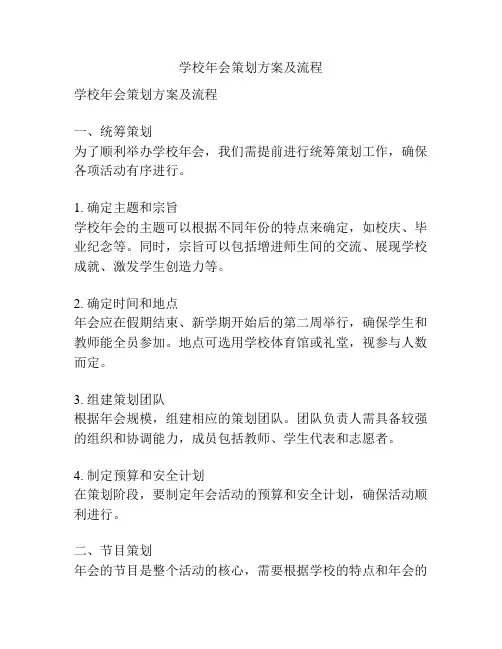 学校年会策划方案及流程

学校年会策划方案及流程

一、统筹策划
为了顺利举办学校年会，我们需提前进行统筹策划工作，确保各项活动有序进行。

1. 确定主题和宗旨
学校年会的主题可以根据不同年份的特点来确定，如校庆、毕业纪念等。同时，宗旨可以包括增进师生间的交流、展现学校成就、激发学生创造力等。

2. 确定时间和地点
年会应在假期结束、新学期开始后的第二周举行，确保学生和教师能全员参加。地点可选用学校体育馆或礼堂，视参与人数而定。

3. 组建策划团队
根据年会规模，组建相应的策划团队。团队负责人需具备较强的组织和协调能力，成员包括教师、学生代表和志愿者。

4. 制定预算和安全计划
在策划阶段，要制定年会活动的预算和安全计划，确保活动顺利进行。

二、节目策划
年会的节目是整个活动的核心，需要根据学校的特点和年会的